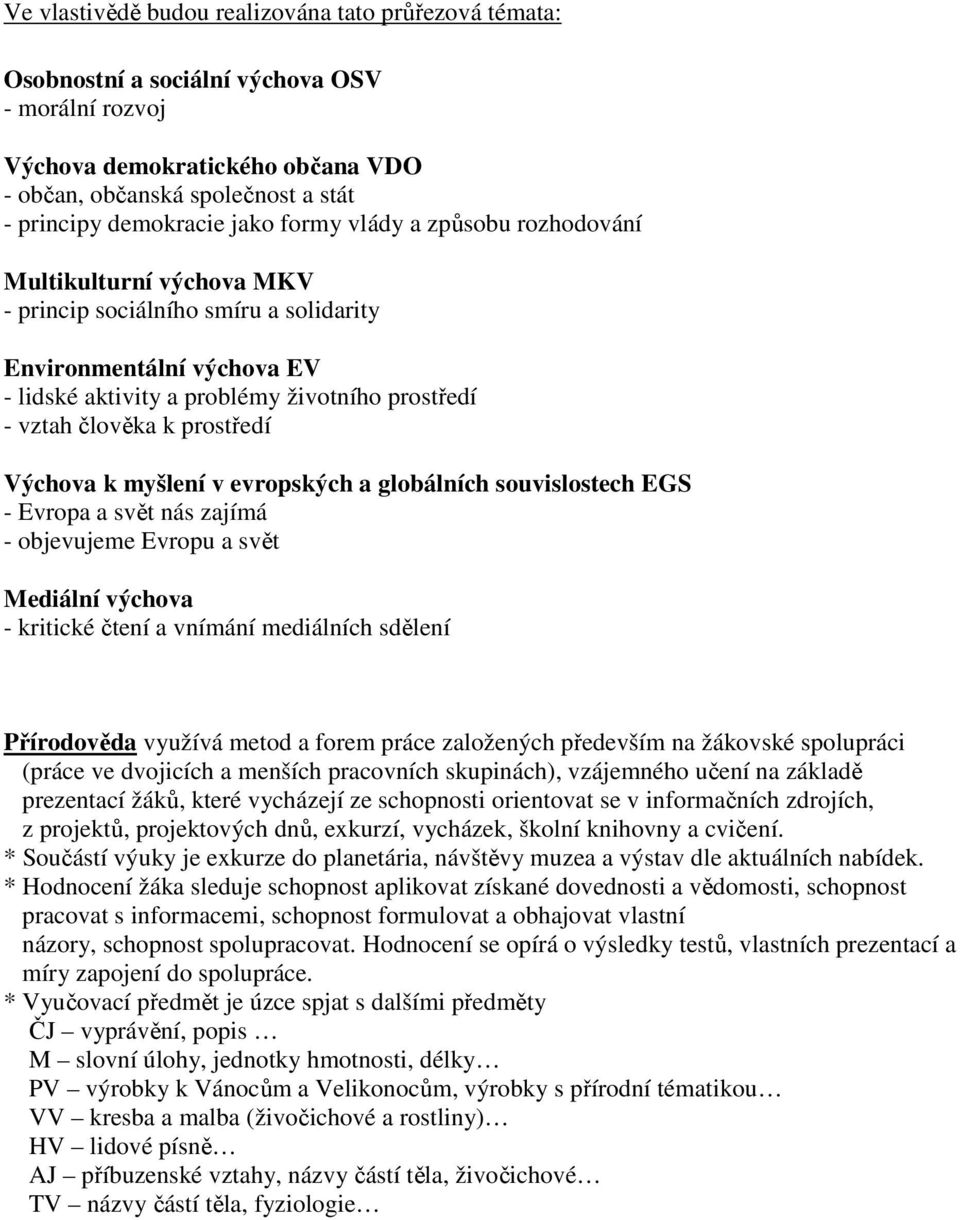 Ve vlastivědě budou realizována tato průřezová témata:

Osobnostní a sociální výchova OSV
- morální rozvoj

Výchova demokratického občana VDO
- občan, občanská společnost a stát
- principy demokracie jako formy vlády a způsobu rozhodování

Multikulturní výchova MKV
- princip sociálního smíru a solidarity

Environmentální výchova EV
- lidské aktivity a problémy životního prostředí
- vztah člověka k prostředí

Výchova k myšlení v evropských a globálních souvislostech EGS
- Evropa a svět nás zajímá
- objevujeme Evropu a svět

Mediální výchova
- kritické čtení a vnímání mediálních sdělení

Přírodověda využívá metod a forem práce založených především na žákovské spolupráci (práce ve dvojicích a menších pracovních skupinách), vzájemného učení na základě prezentací žáků, které vycházejí ze schopnosti orientovat se v informačních zdrojích, z projektů, projektových dnů, exkurzí, vycházek, školní knihovny a cvičení.
* Součástí výuky je exkurze do planetária, návštěvy muzea a výstav dle aktuálních nabídek.
* Hodnocení žáka sleduje schopnost aplikovat získané dovednosti a vědomosti, schopnost pracovat s informacemi, schopnost formulovat a obhajovat vlastní názory, schopnost spolupracovat. Hodnocení se opírá o výsledky testů, vlastních prezentací a míry zapojení do spolupráce.
* Vyučovací předmět je úzce spjat s dalšími předměty
ČJ – vyprávění, popis …
M – slovní úlohy, jednotky hmotnosti, délky…
PV – výrobky k Vánocům a Velikonocům, výrobky s přírodní tématikou…
VV – kresba a malba (živočichové a rostliny)…
HV – lidové písně…
AJ – příbuzenské vztahy, názvy částí těla, živočichové…
TV – názvy částí těla, fyziologie…